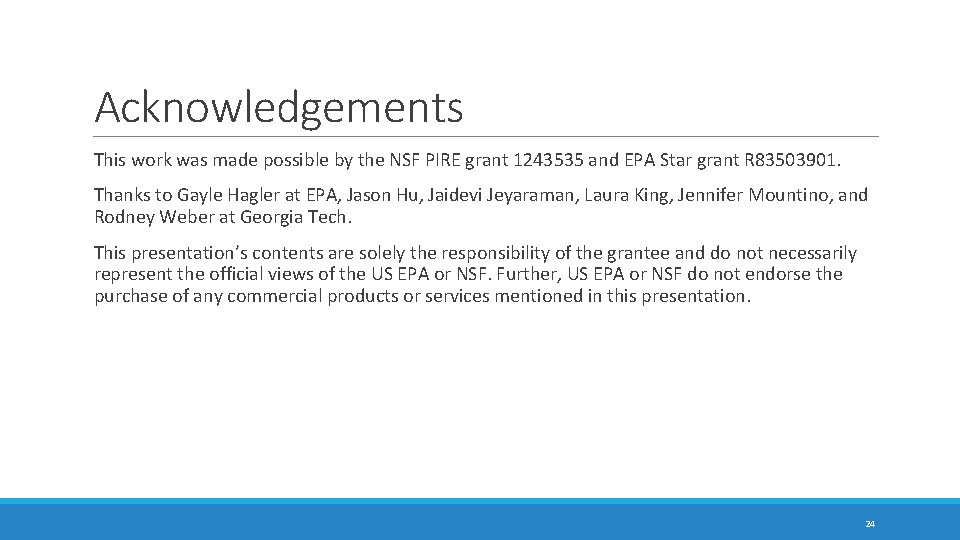 Acknowledgements

This work was made possible by the NSF PIRE grant 1243535 and EPA Star grant R83503901.

Thanks to Gayle Hagler at EPA, Jason Hu, Jaidevi Jeyaraman, Laura King, Jennifer Mountino, and Rodney Weber at Georgia Tech.

This presentation's contents are solely the responsibility of the grantee and do not necessarily represent the official views of the US EPA or NSF. Further, US EPA or NSF do not endorse the purchase of any commercial products or services mentioned in this presentation.

24